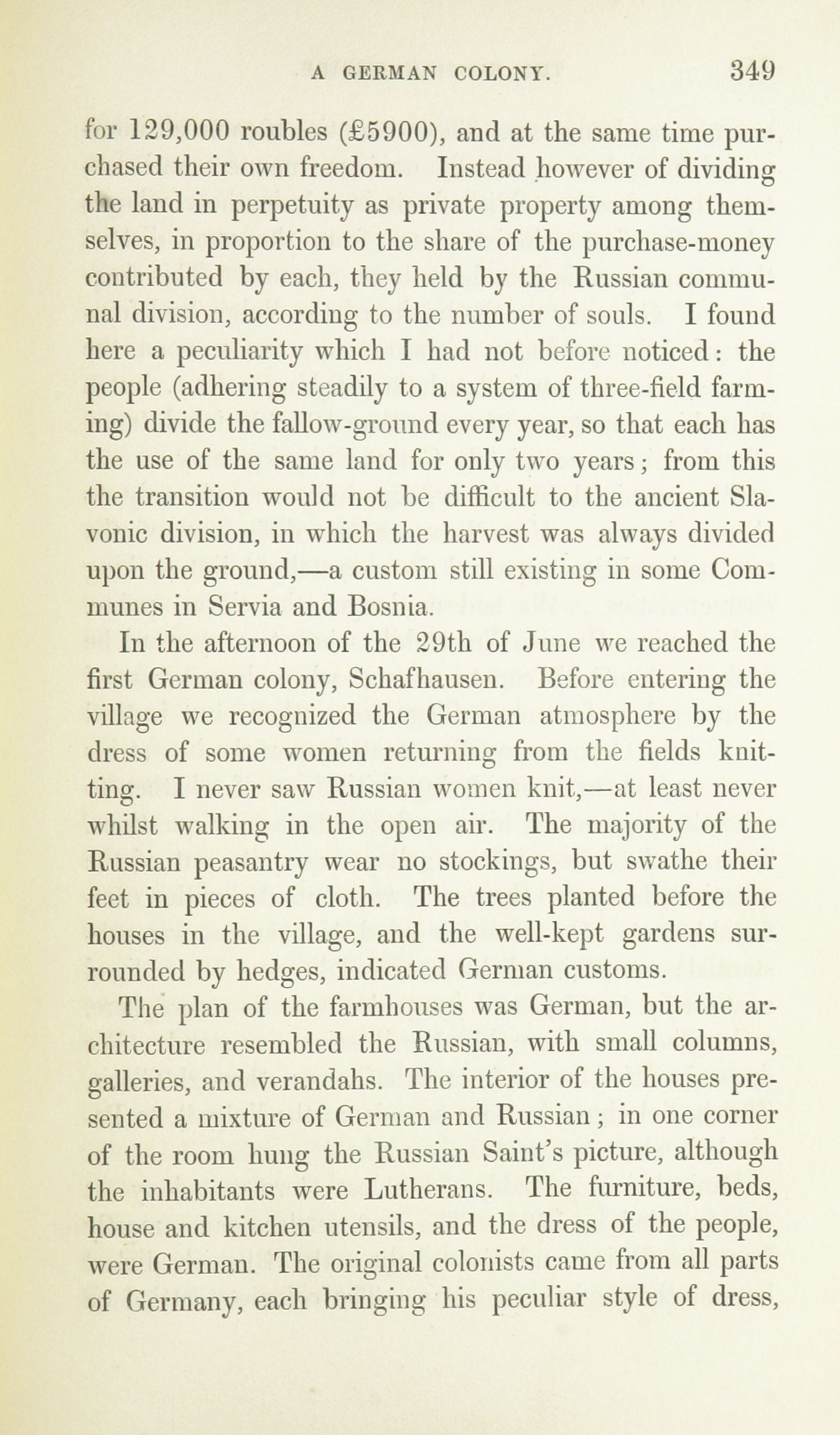 A GERMAN COLONY. 349

for 129,000 roubles (£5900), and at the same time purchased their own freedom. Instead however of dividing the land in perpetuity as private property among themselves, in proportion to the share of the purchase-money contributed by each, they held by the Russian communal division, according to the number of souls. I found here a peculiarity which I had not before noticed: the people (adhering steadily to a system of three-field farming) divide the fallow-ground every year, so that each has the use of the same land for only two years; from this the transition would not be difficult to the ancient Slavonic division, in which the harvest was always divided upon the ground,—a custom still existing in some Communes in Servia and Bosnia.

In the afternoon of the 29th of June we reached the first German colony, Schafhausen. Before entering the village we recognized the German atmosphere by the dress of some women returning from the fields knitting. I never saw Russian women knit,—at least never whilst walking in the open air. The majority of the Russian peasantry wear no stockings, but swathe their feet in pieces of cloth. The trees planted before the houses in the village, and the well-kept gardens surrounded by hedges, indicated German customs.

The plan of the farmhouses was German, but the architecture resembled the Russian, with small columns, galleries, and verandahs. The interior of the houses presented a mixture of German and Russian; in one corner of the room hung the Russian Saint's picture, although the inhabitants were Lutherans. The furniture, beds, house and kitchen utensils, and the dress of the people, were German. The original colonists came from all parts of Germany, each bringing his peculiar style of dress,